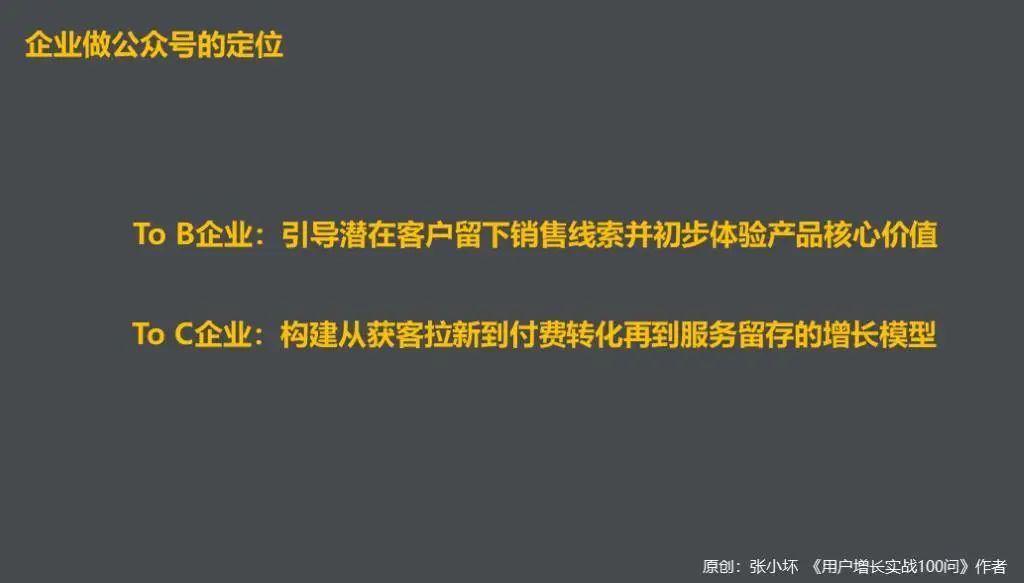 企业做公众号的定位

To B企业：引导潜在客户留下销售线索并初步体验产品核心价值

To C企业：构建从获客拉新到付费转化再到服务留存的增长模型

原创：张小坏 《用户增长实战100问》作者